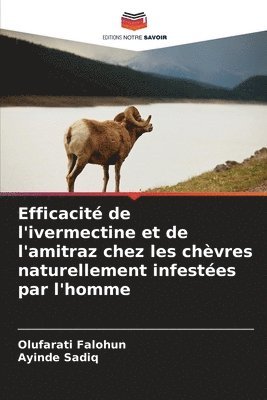 EDITIONS NOTRE SAVOIR

Efficacité de l'ivermectine et de l'amitraz chez les chèvres naturellement infestées par l'homme

Olufarati Falohun
Ayinde Sadiq